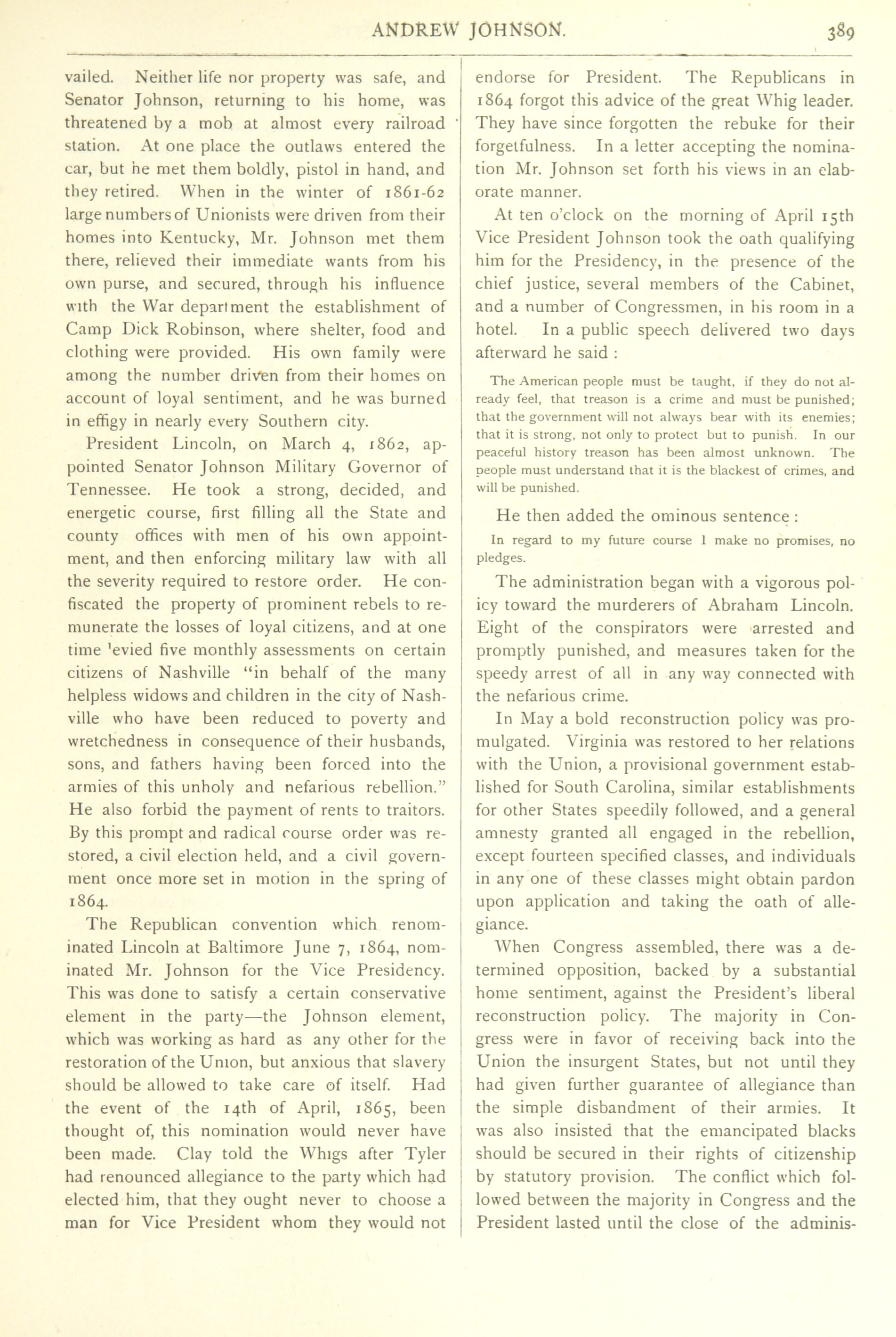 ANDREW JOHNSON. 389

vailed. Neither life nor property was safe, and Senator Johnson, returning to his home, was threatened by a mob at almost every railroad station. At one place the outlaws entered the car, but he met them boldly, pistol in hand, and they retired. When in the winter of 1861-62 large numbers of Unionists were driven from their homes into Kentucky, Mr. Johnson met them there, relieved their immediate wants from his own purse, and secured, through his influence with the War department the establishment of Camp Dick Robinson, where shelter, food and clothing were provided. His own family were among the number driven from their homes on account of loyal sentiment, and he was burned in effigy in nearly every Southern city.

President Lincoln, on March 4, 1862, appointed Senator Johnson Military Governor of Tennessee. He took a strong, decided, and energetic course, first filling all the State and county offices with men of his own appointment, and then enforcing military law with all the severity required to restore order. He confiscated the property of prominent rebels to remunerate the losses of loyal citizens, and at one time 'evied five monthly assessments on certain citizens of Nashville "in behalf of the many helpless widows and children in the city of Nashville who have been reduced to poverty and wretchedness in consequence of their husbands, sons, and fathers having been forced into the armies of this unholy and nefarious rebellion." He also forbid the payment of rents to traitors. By this prompt and radical course order was restored, a civil election held, and a civil government once more set in motion in the spring of 1864.

The Republican convention which renominated Lincoln at Baltimore June 7, 1864, nominated Mr. Johnson for the Vice Presidency. This was done to satisfy a certain conservative element in the party—the Johnson element, which was working as hard as any other for the restoration of the Union, but anxious that slavery should be allowed to take care of itself. Had the event of the 14th of April, 1865, been thought of, this nomination would never have been made. Clay told the Whigs after Tyler had renounced allegiance to the party which had elected him, that they ought never to choose a man for Vice President whom they would not endorse for President. The Republicans in 1864 forgot this advice of the great Whig leader. They have since forgotten the rebuke for their forgetfulness. In a letter accepting the nomination Mr. Johnson set forth his views in an elaborate manner.

At ten o'clock on the morning of April 15th Vice President Johnson took the oath qualifying him for the Presidency, in the presence of the chief justice, several members of the Cabinet, and a number of Congressmen, in his room in a hotel. In a public speech delivered two days afterward he said :

The American people must be taught, if they do not already feel, that treason is a crime and must be punished; that the government will not always bear with its enemies; that it is strong, not only to protect but to punish. In our peaceful history treason has been almost unknown. The people must understand that it is the blackest of crimes, and will be punished.

He then added the ominous sentence :

In regard to my future course I make no promises, no pledges.

The administration began with a vigorous policy toward the murderers of Abraham Lincoln. Eight of the conspirators were arrested and promptly punished, and measures taken for the speedy arrest of all in any way connected with the nefarious crime.

In May a bold reconstruction policy was promulgated. Virginia was restored to her relations with the Union, a provisional government established for South Carolina, similar establishments for other States speedily followed, and a general amnesty granted all engaged in the rebellion, except fourteen specified classes, and individuals in any one of these classes might obtain pardon upon application and taking the oath of allegiance.

When Congress assembled, there was a determined opposition, backed by a substantial home sentiment, against the President's liberal reconstruction policy. The majority in Congress were in favor of receiving back into the Union the insurgent States, but not until they had given further guarantee of allegiance than the simple disbandment of their armies. It was also insisted that the emancipated blacks should be secured in their rights of citizenship by statutory provision. The conflict which followed between the majority in Congress and the President lasted until the close of the adminis-